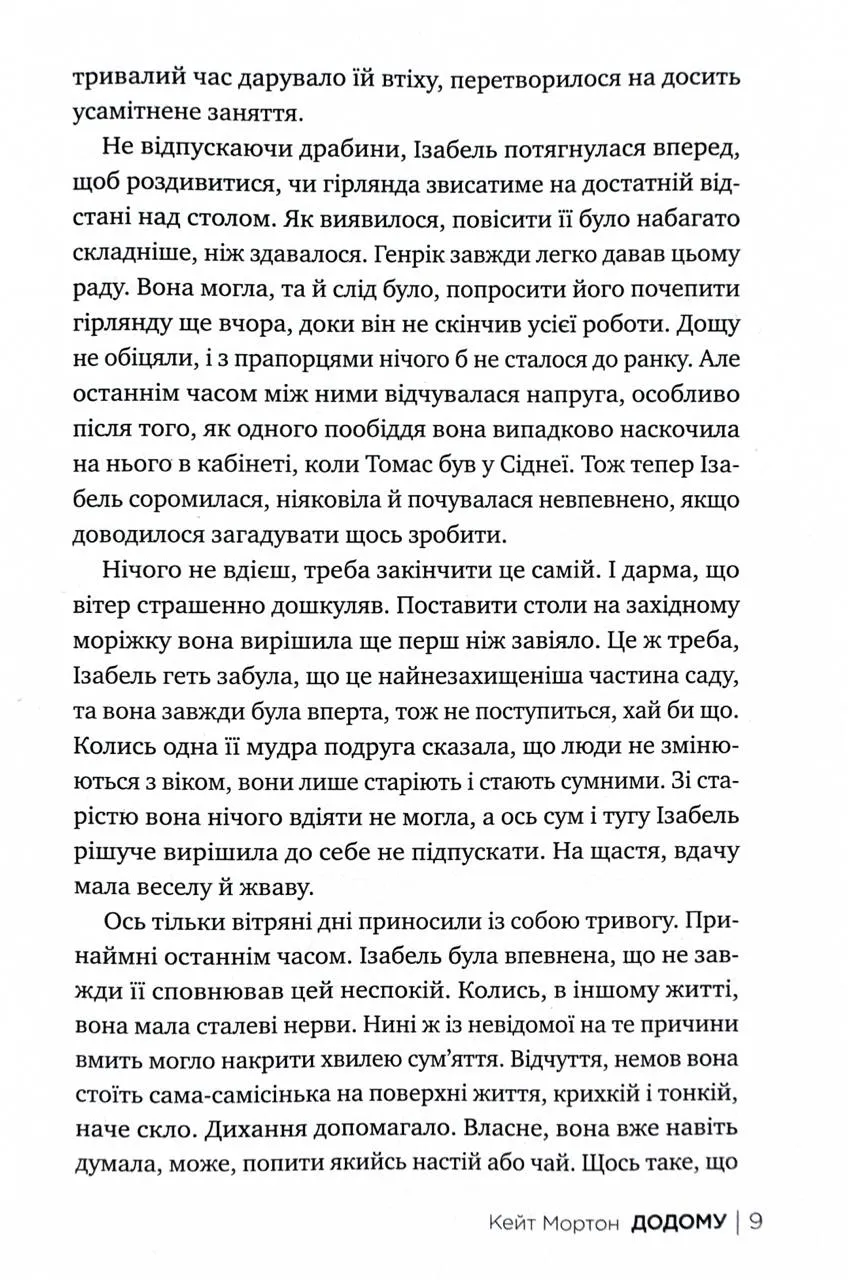 тривалий час дарувало їй втіху, перетворилося на досить усамітнене заняття.

Не відпускаючи драбини, Ізабель потягнулася вперед, щоб роздивитися, чи гірлянда звисатиме на достатній відстані над столом. Як виявилося, повісити її було набагато складніше, ніж здавалося. Генрік завжди легко давав цьому раду. Вона могла, та й слід було, попросити його почепити гірлянду ще вчора, доки він не скінчив усієї роботи. Дощу не обіцяли, і з прапорцями нічого б не сталося до ранку. Але останнім часом між ними відчувалася напруга, особливо після того, як одного пообіддя вона випадково наскочила на нього в кабінеті, коли Томас був у Сіднеї. Тож тепер Ізабель соромилася, ніяковіла й почувалася невпевнено, якщо доводилося загадувати щось зробити.

Нічого не вдієш, треба закінчити це самій. І дарма, що вітер страшенно дошкуляв. Поставити столи на західному моріжку вона вирішила ще перш ніж завіяло. Це ж треба, Ізабель геть забула, що це найнезахищеніша частина саду, та вона завжди була вперта, тож не поступиться, хай би що. Колись одна її мудра подруга сказала, що люди не змінюються з віком, вони лише старіють і стають сумними. Зі старістю вона нічого вдіяти не могла, а ось сум і тугу Ізабель рішуче вирішила до себе не підпускати. На щастя, вдачу мала веселу й жваву.

Ось тільки вітряні дні приносили із собою тривогу. Принаймні останнім часом. Ізабель була впевнена, що не завжди її сповнював цей неспокій. Колись, в іншому житті, вона мала сталеві нерви. Нині ж із невідомої на те причини вмить могло накрити хвилею сум'яття. Відчуття, немов вона стоїть сама-самісінька на поверхні життя, крихкій і тонкій, наче скло. Дихання допомагало. Власне, вона вже навіть думала, може, попити якийсь настій або чай. Щось таке, що

Кейт Мортон ДОДОМУ | 9